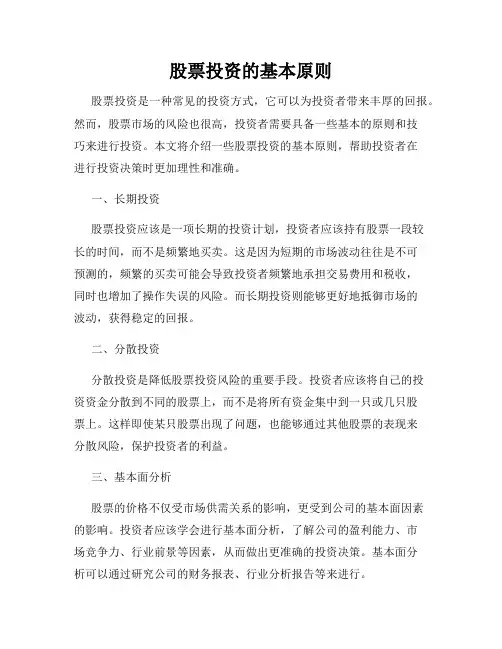 股票投资的基本原则

股票投资是一种常见的投资方式，它可以为投资者带来丰厚的回报。然而，股票市场的风险也很高，投资者需要具备一些基本的原则和技巧来进行投资。本文将介绍一些股票投资的基本原则，帮助投资者在进行投资决策时更加理性和准确。

一、长期投资

股票投资应该是一项长期的投资计划，投资者应该持有股票一段较长的时间，而不是频繁地买卖。这是因为短期的市场波动往往是不可预测的，频繁的买卖可能会导致投资者频繁地承担交易费用和税收，同时也增加了操作失误的风险。而长期投资则能够更好地抵御市场的波动，获得稳定的回报。

二、分散投资

分散投资是降低股票投资风险的重要手段。投资者应该将自己的投资资金分散到不同的股票上，而不是将所有资金集中到一只或几只股票上。这样即使某只股票出现了问题，也能够通过其他股票的表现来分散风险，保护投资者的利益。

三、基本面分析

股票的价格不仅受市场供需关系的影响，更受到公司的基本面因素的影响。投资者应该学会进行基本面分析，了解公司的盈利能力、市场竞争力、行业前景等因素，从而做出更准确的投资决策。基本面分析可以通过研究公司的财务报表、行业分析报告等来进行。